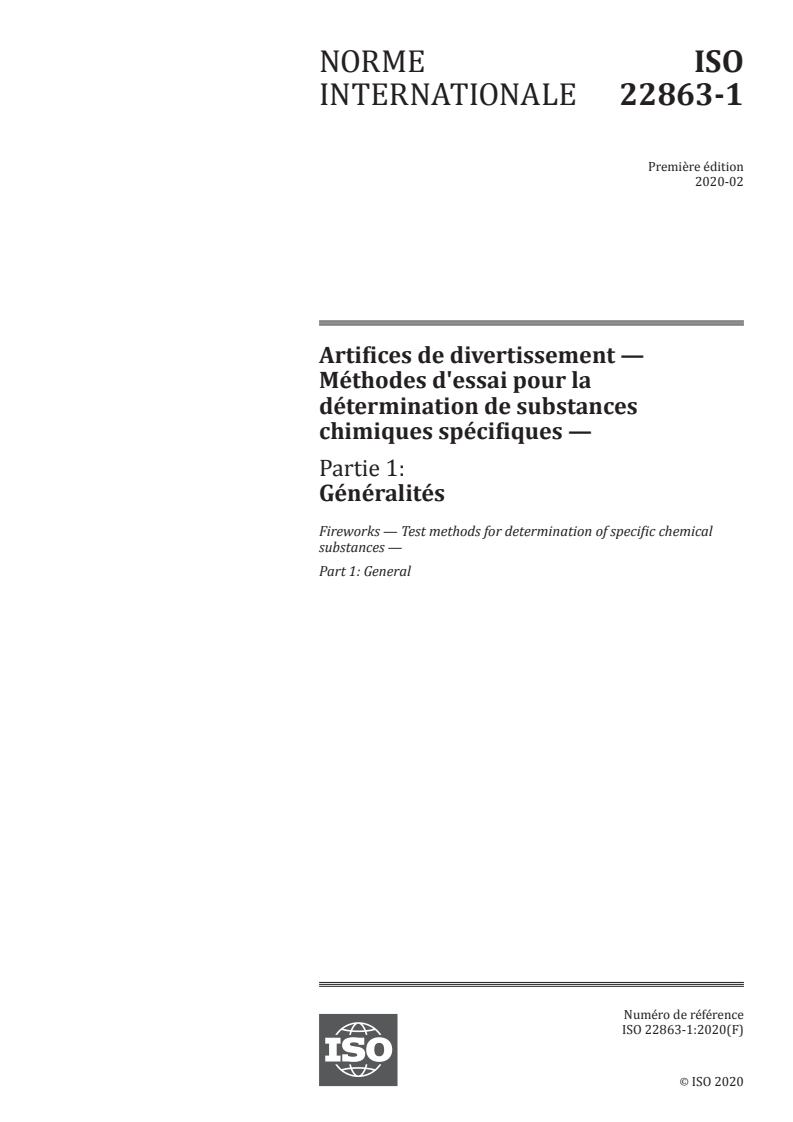 NORME INTERNATIONALE

ISO 22863-1

Première édition
2020-02

Artifices de divertissement — Méthodes d'essai pour la détermination de substances chimiques spécifiques —

Partie 1:
Généralités

Fireworks — Test methods for determination of specific chemical substances —

Part 1: General

ISO

Numéro de référence
ISO 22863-1:2020(F)

© ISO 2020